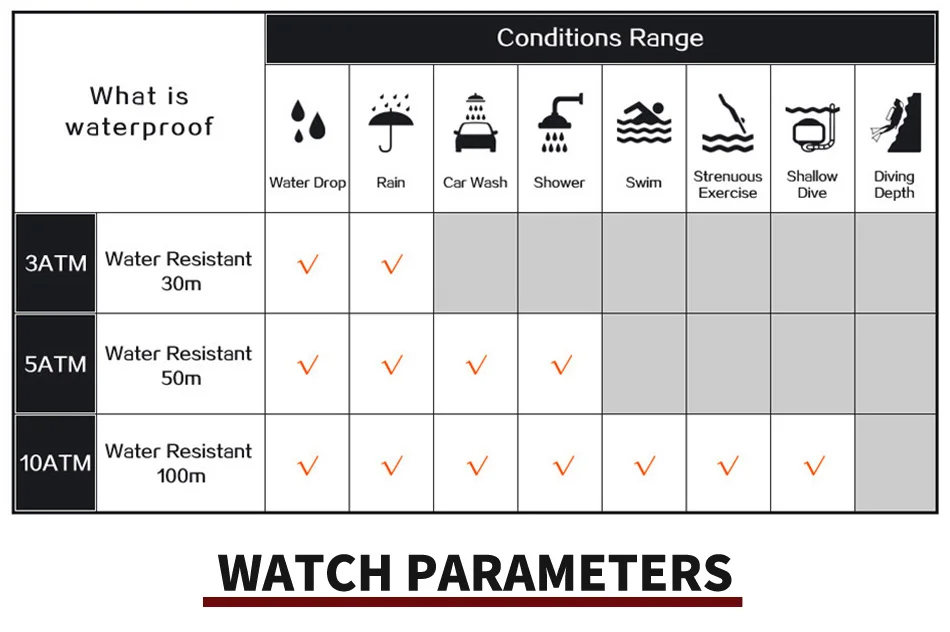 | What is waterproof | | Conditions Range | | | | | | | |
|---|---|---|---|---|---|---|---|---|---|
| | | Water Drop | Rain | Car Wash | Shower | Swim | Strenuous Exercise | Shallow Dive | Diving Depth |
| 3ATM | Water Resistant 30m | √ | √ | | | | | | |
| 5ATM | Water Resistant 50m | √ | √ | √ | √ | | | | |
| 10ATM | Water Resistant 100m | √ | √ | √ | √ | √ | √ | √ | |

WATCH PARAMETERS